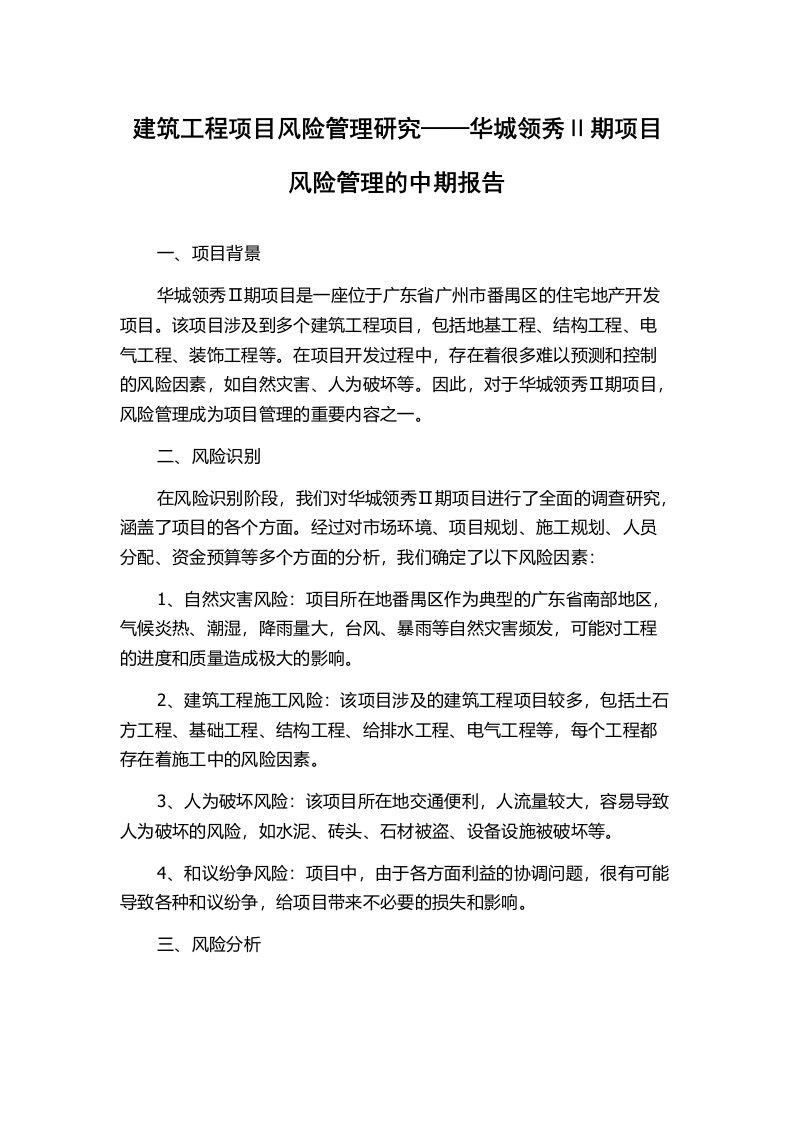 建筑工程项目风险管理研究——华城领秀II期项目风险管理的中期报告

一、项目背景

华城领秀Ⅱ期项目是一座位于广东省广州市番禺区的住宅地产开发项目。该项目涉及到多个建筑工程项目，包括地基工程、结构工程、电气工程、装饰工程等。在项目开发过程中，存在着很多难以预测和控制的风险因素，如自然灾害、人为破坏等。因此，对于华城领秀Ⅱ期项目，风险管理成为项目管理的重要内容之一。

二、风险识别

在风险识别阶段，我们对华城领秀Ⅱ期项目进行了全面的调查研究，涵盖了项目的各个方面。经过对市场环境、项目规划、施工规划、人员分配、资金预算等多个方面的分析，我们确定了以下风险因素：

1、自然灾害风险：项目所在地番禺区作为典型的广东省南部地区，气候炎热、潮湿，降雨量大，台风、暴雨等自然灾害频发，可能对工程的进度和质量造成极大的影响。

2、建筑工程施工风险：该项目涉及的建筑工程项目较多，包括土石方工程、基础工程、结构工程、给排水工程、电气工程等，每个工程都存在着施工中的风险因素。

3、人为破坏风险：该项目所在地交通便利，人流量较大，容易导致人为破坏的风险，如水泥、砖头、石材被盗、设备设施被破坏等。

4、和议纷争风险：项目中，由于各方面利益的协调问题，很有可能导致各种和议纷争，给项目带来不必要的损失和影响。

三、风险分析